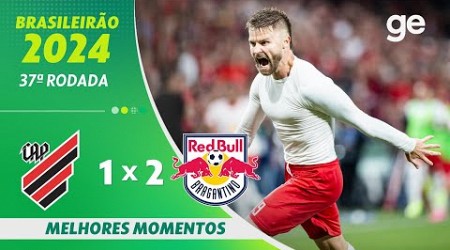 BRASILEIRÃO
2024
37ª RODADA

ge

CAP

1 x 2

Red Bull
BRAGANTINO

MELHORES MOMENTOS